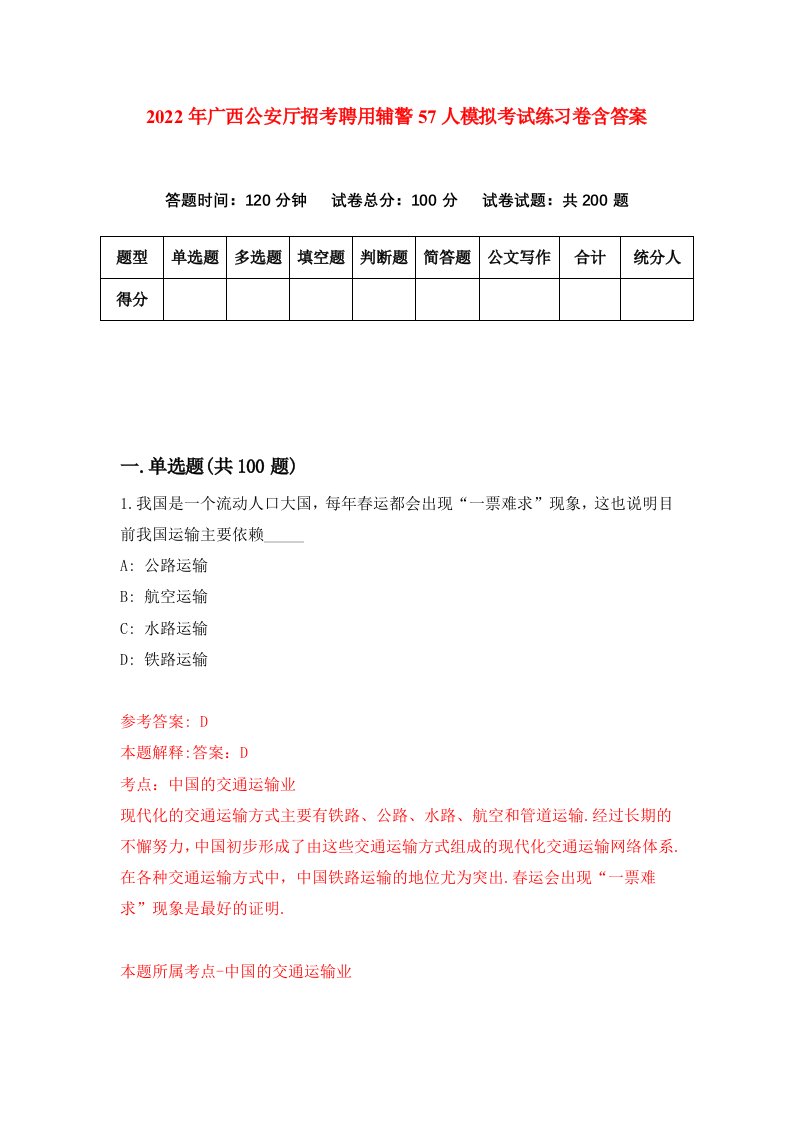 2022年广西公安厅招考聘用辅警57人模拟考试练习卷含答案

答题时间：120分钟　试卷总分：100分　试卷试题：共200题

| 题型 | 单选题 | 多选题 | 填空题 | 判断题 | 简答题 | 公文写作 | 合计 | 统分人 |
|---|---|---|---|---|---|---|---|---|
| 得分 | | | | | | | | |

一.单选题(共100题)

1.我国是一个流动人口大国，每年春运都会出现“一票难求”现象，这也说明目前我国运输主要依赖_____

A: 公路运输

B: 航空运输

C: 水路运输

D: 铁路运输

参考答案: D

本题解释:答案：D

考点：中国的交通运输业

现代化的交通运输方式主要有铁路、公路、水路、航空和管道运输.经过长期的不懈努力，中国初步形成了由这些交通运输方式组成的现代化交通运输网络体系.在各种交通运输方式中，中国铁路运输的地位尤为突出.春运会出现“一票难求”现象是最好的证明.

本题所属考点-中国的交通运输业